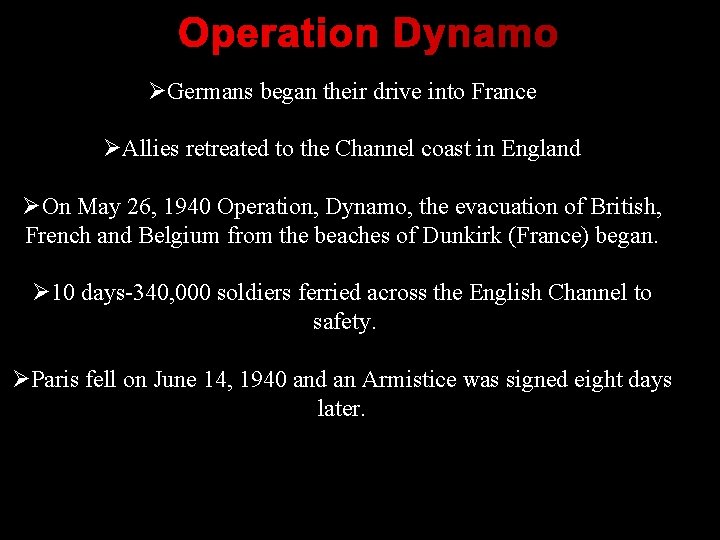 Operation Dynamo

➢Germans began their drive into France

➢Allies retreated to the Channel coast in England

➢On May 26, 1940 Operation, Dynamo, the evacuation of British, French and Belgium from the beaches of Dunkirk (France) began.

➢10 days-340,000 soldiers ferried across the English Channel to safety.

➢Paris fell on June 14, 1940 and an Armistice was signed eight days later.